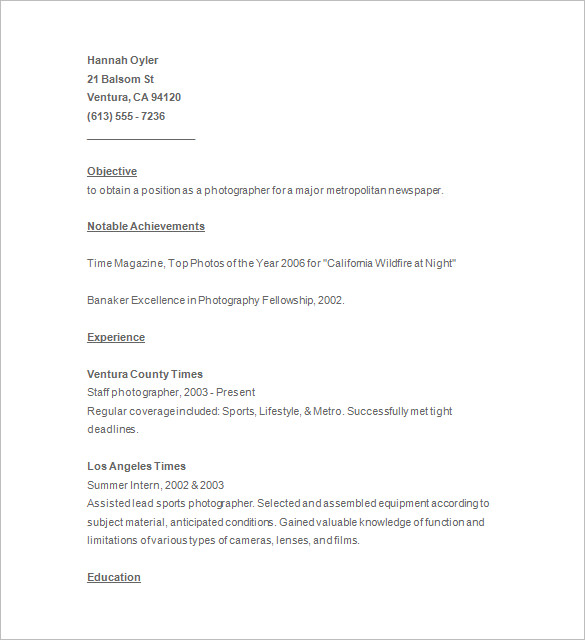 Hannah Oyler
21 Balsom St
Ventura, CA 94120
(613) 555 - 7236

Objective
to obtain a position as a photographer for a major metropolitan newspaper.

Notable Achievements

Time Magazine, Top Photos of the Year 2006 for "California Wildfire at Night"

Banaker Excellence in Photography Fellowship, 2002.

Experience

Ventura County Times
Staff photographer, 2003 - Present
Regular coverage included: Sports, Lifestyle, & Metro. Successfully met tight deadlines.

Los Angeles Times
Summer Intern, 2002 & 2003
Assisted lead sports photographer. Selected and assembled equipment according to subject material, anticipated conditions. Gained valuable knowledge of function and limitations of various types of cameras, lenses, and films.

Education